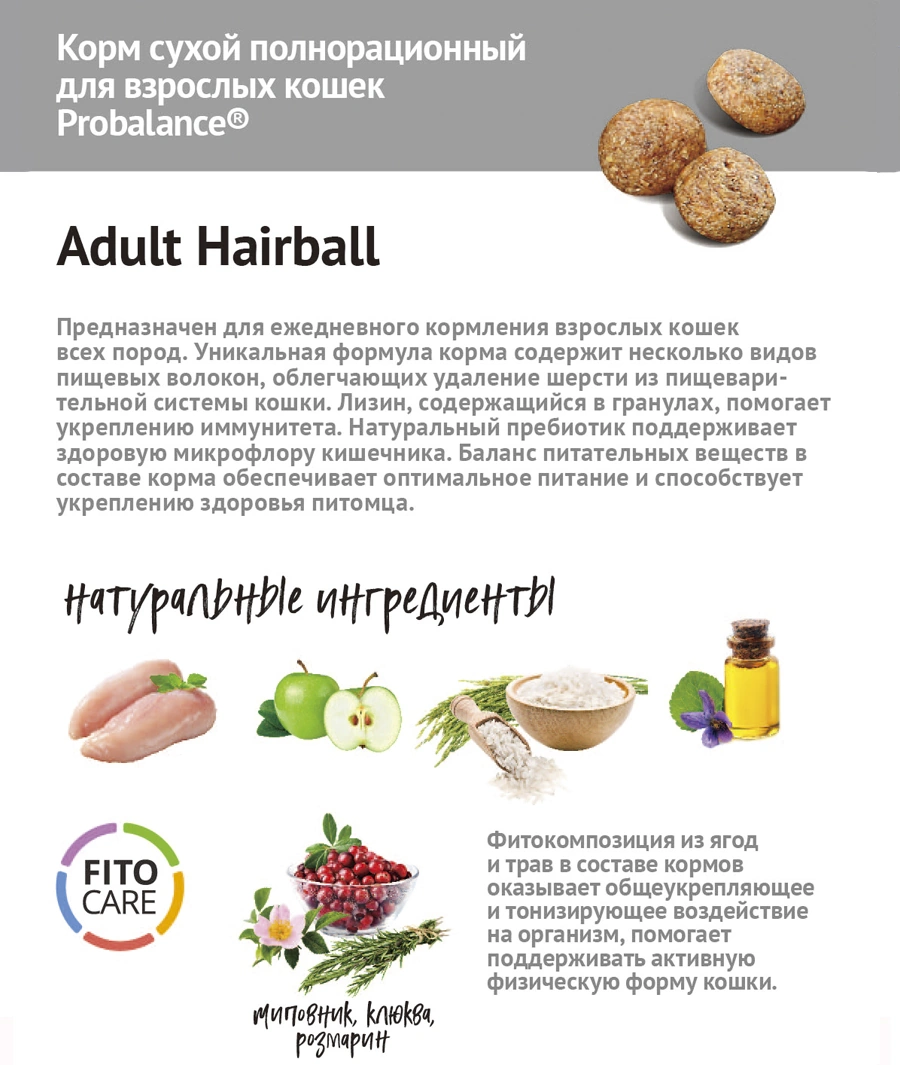 Корм сухой полнорационный для взрослых кошек Probalance®

Adult Hairball

Предназначен для ежедневного кормления взрослых кошек всех пород. Уникальная формула корма содержит несколько видов пищевых волокон, облегчающих удаление шерсти из пищеварительной системы кошки. Лизин, содержащийся в гранулах, помогает укреплению иммунитета. Натуральный пребиотик поддерживает здоровую микрофлору кишечника. Баланс питательных веществ в составе корма обеспечивает оптимальное питание и способствует укреплению здоровья питомца.

натуральные ингредиенты

FITO CARE

шиповник, клюква, розмарин

Фитокомпозиция из ягод и трав в составе кормов оказывает общеукрепляющее и тонизирующее воздействие на организм, помогает поддерживать активную физическую форму кошки.